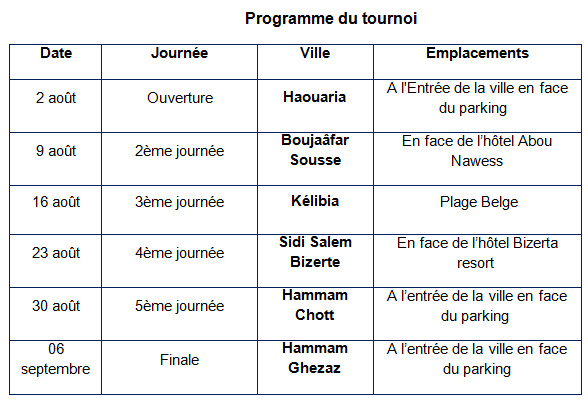 Programme du tournoi

| Date | Journée | Ville | Emplacements |
|---|---|---|---|
| 2 août | Ouverture | Haouaria | A l'Entrée de la ville en face du parking |
| 9 août | 2ème journée | Boujaâfar Sousse | En face de l'hôtel Abou Nawess |
| 16 août | 3ème journée | Kélibia | Plage Belge |
| 23 août | 4ème journée | Sidi Salem Bizerte | En face de l'hôtel Bizerta resort |
| 30 août | 5ème journée | Hammam Chott | A l'entrée de la ville en face du parking |
| 06 septembre | Finale | Hammam Ghezaz | A l'entrée de la ville en face du parking |